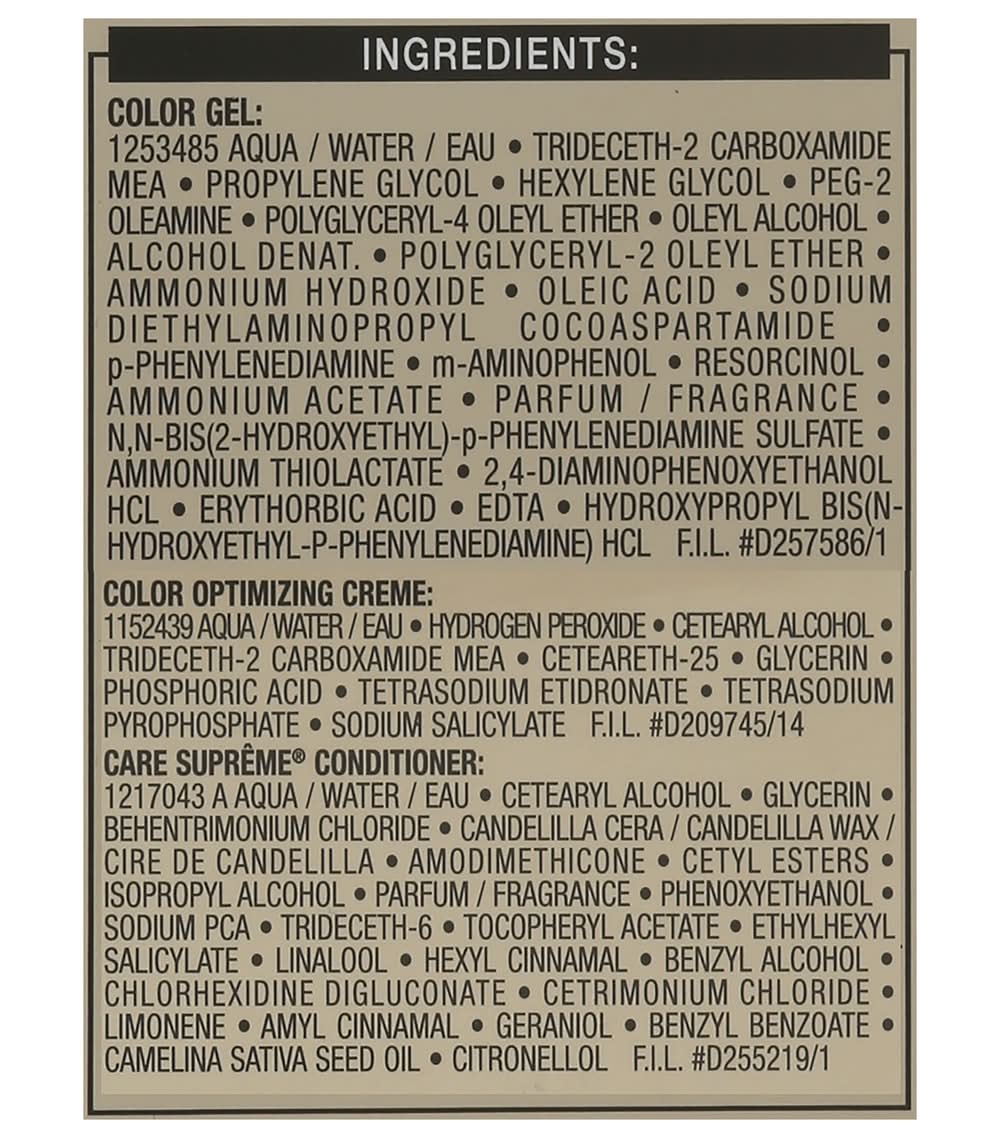 INGREDIENTS:

COLOR GEL:
1253485 AQUA / WATER / EAU • TRIDECETH-2 CARBOXAMIDE MEA • PROPYLENE GLYCOL • HEXYLENE GLYCOL • PEG-2 OLEAMINE • POLYGLYCERYL-4 OLEYL ETHER • OLEYL ALCOHOL • ALCOHOL DENAT. • POLYGLYCERYL-2 OLEYL ETHER • AMMONIUM HYDROXIDE • OLEIC ACID • SODIUM DIETHYLAMINOPROPYL COCOASPARTAMIDE • p-PHENYLENEDIAMINE • m-AMINOPHENOL • RESORCINOL • AMMONIUM ACETATE • PARFUM / FRAGRANCE • N,N-BIS(2-HYDROXYETHYL)-p-PHENYLENEDIAMINE SULFATE • AMMONIUM THIOLACTATE • 2,4-DIAMINOPHENOXYETHANOL HCL • ERYTHORBIC ACID • EDTA • HYDROXYPROPYL BIS(N-HYDROXYETHYL-P-PHENYLENEDIAMINE) HCL F.I.L. #D257586/1

COLOR OPTIMIZING CREME:
1152439 AQUA / WATER / EAU • HYDROGEN PEROXIDE • CETEARYL ALCOHOL • TRIDECETH-2 CARBOXAMIDE MEA • CETEARETH-25 • GLYCERIN • PHOSPHORIC ACID • TETRASODIUM ETIDRONATE • TETRASODIUM PYROPHOSPHATE • SODIUM SALICYLATE F.I.L. #D209745/14

CARE SUPRÊME® CONDITIONER:
1217043 A AQUA / WATER / EAU • CETEARYL ALCOHOL • GLYCERIN • BEHENTRIMONIUM CHLORIDE • CANDELILLA CERA / CANDELILLA WAX / CIRE DE CANDELILLA • AMODIMETHICONE • CETYL ESTERS • ISOPROPYL ALCOHOL • PARFUM / FRAGRANCE • PHENOXYETHANOL • SODIUM PCA • TRIDECETH-6 • TOCOPHERYL ACETATE • ETHYLHEXYL SALICYLATE • LINALOOL • HEXYL CINNAMAL • BENZYL ALCOHOL • CHLORHEXIDINE DIGLUCONATE • CETRIMONIUM CHLORIDE • LIMONENE • AMYL CINNAMAL • GERANIOL • BENZYL BENZOATE • CAMELINA SATIVA SEED OIL • CITRONELLOL F.I.L. #D255219/1